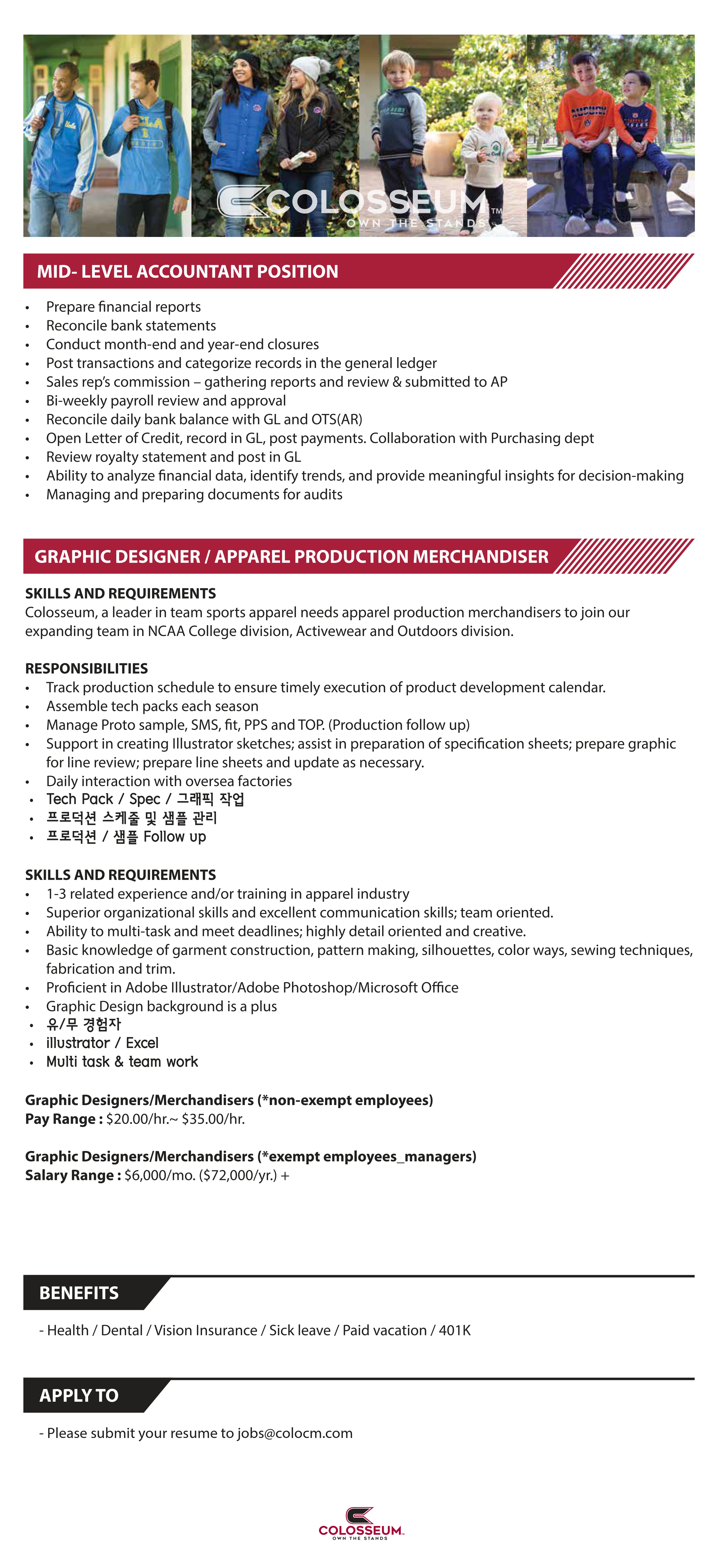 COLOSSEUM™
OWN THE STANDS

MID- LEVEL ACCOUNTANT POSITION

• Prepare financial reports
• Reconcile bank statements
• Conduct month-end and year-end closures
• Post transactions and categorize records in the general ledger
• Sales rep's commission – gathering reports and review & submitted to AP
• Bi-weekly payroll review and approval
• Reconcile daily bank balance with GL and OTS(AR)
• Open Letter of Credit, record in GL, post payments. Collaboration with Purchasing dept
• Review royalty statement and post in GL
• Ability to analyze financial data, identify trends, and provide meaningful insights for decision-making
• Managing and preparing documents for audits

GRAPHIC DESIGNER / APPAREL PRODUCTION MERCHANDISER

SKILLS AND REQUIREMENTS
Colosseum, a leader in team sports apparel needs apparel production merchandisers to join our expanding team in NCAA College division, Activewear and Outdoors division.

RESPONSIBILITIES
• Track production schedule to ensure timely execution of product development calendar.
• Assemble tech packs each season
• Manage Proto sample, SMS, fit, PPS and TOP. (Production follow up)
• Support in creating Illustrator sketches; assist in preparation of specification sheets; prepare graphic for line review; prepare line sheets and update as necessary.
• Daily interaction with oversea factories
• Tech Pack / Spec / 그래픽 작업
• 프로덕션 스케줄 및 샘플 관리
• 프로덕션 / 샘플 Follow up

SKILLS AND REQUIREMENTS
• 1-3 related experience and/or training in apparel industry
• Superior organizational skills and excellent communication skills; team oriented.
• Ability to multi-task and meet deadlines; highly detail oriented and creative.
• Basic knowledge of garment construction, pattern making, silhouettes, color ways, sewing techniques, fabrication and trim.
• Proficient in Adobe Illustrator/Adobe Photoshop/Microsoft Office
• Graphic Design background is a plus
• 유/무 경험자
• illustrator / Excel
• Multi task & team work

Graphic Designers/Merchandisers (*non-exempt employees)
Pay Range : $20.00/hr.~ $35.00/hr.

Graphic Designers/Merchandisers (*exempt employees_managers)
Salary Range : $6,000/mo. ($72,000/yr.) +

BENEFITS

- Health / Dental / Vision Insurance / Sick leave / Paid vacation / 401K

APPLY TO

- Please submit your resume to jobs@colocm.com

COLOSSEUM
OWN THE STANDS